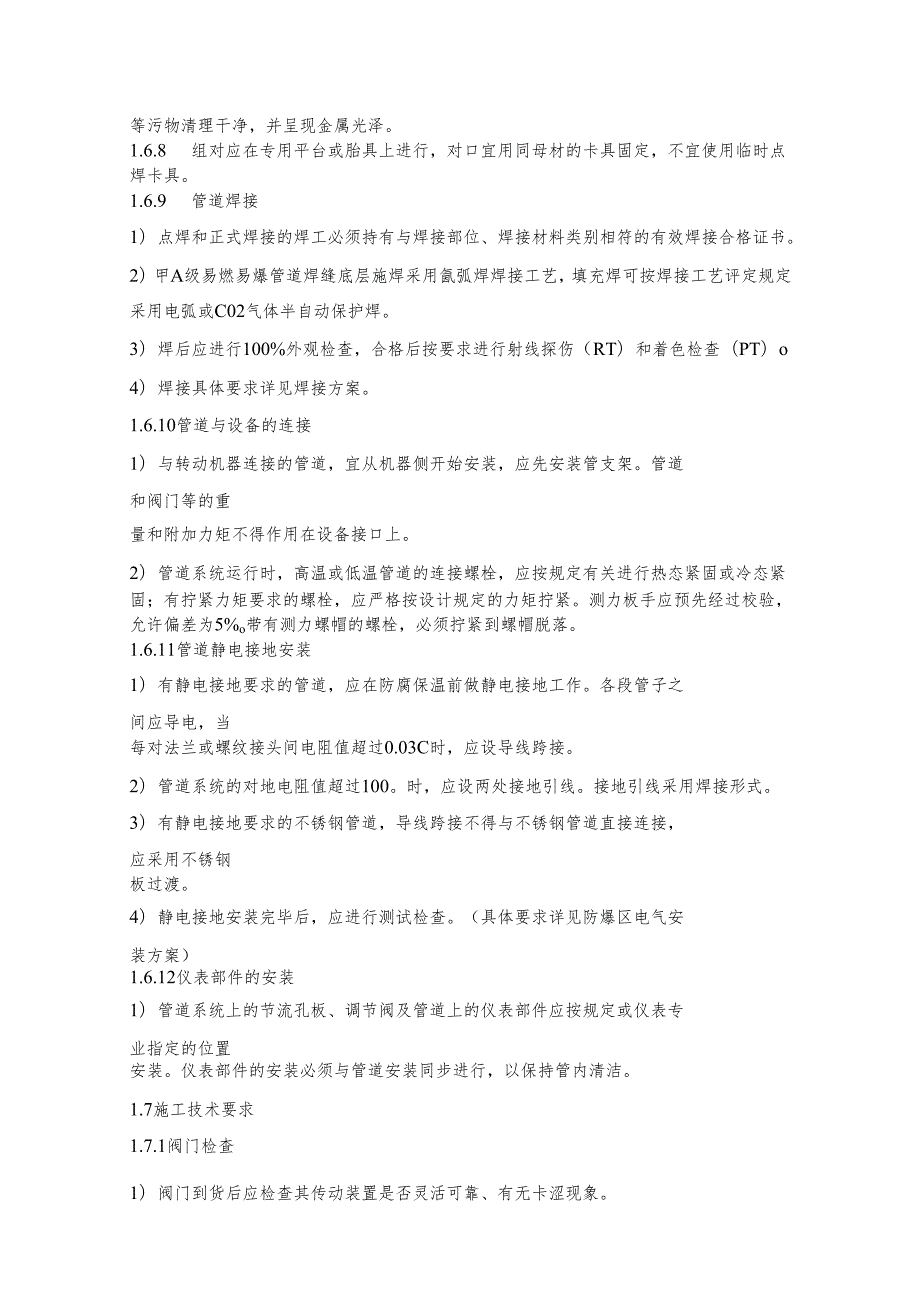 等污物清理干净，并呈现金属光泽。

1.6.8　组对应在专用平台或胎具上进行，对口宜用同母材的卡具固定，不宜使用临时点焊卡具。

1.6.9　管道焊接

1）点焊和正式焊接的焊工必须持有与焊接部位、焊接材料类别相符的有效焊接合格证书。

2）甲A级易燃易爆管道焊缝底层施焊采用氩弧焊焊接工艺，填充焊可按焊接工艺评定规定采用电弧或C02气体半自动保护焊。

3）焊后应进行100%外观检查，合格后按要求进行射线探伤（RT）和着色检查（PT）o

4）焊接具体要求详见焊接方案。

1.6.10管道与设备的连接

1）与转动机器连接的管道，宜从机器侧开始安装，应先安装管支架。管道

和阀门等的重

量和附加力矩不得作用在设备接口上。

2）管道系统运行时，高温或低温管道的连接螺栓，应按规定有关进行热态紧固或冷态紧固；有拧紧力矩要求的螺栓，应严格按设计规定的力矩拧紧。测力板手应预先经过校验，允许偏差为5%o带有测力螺帽的螺栓，必须拧紧到螺帽脱落。

1.6.11管道静电接地安装

1）有静电接地要求的管道，应在防腐保温前做静电接地工作。各段管子之

间应导电，当

每对法兰或螺纹接头间电阻值超过0.03C时，应设导线跨接。

2）管道系统的对地电阻值超过100。时，应设两处接地引线。接地引线采用焊接形式。

3）有静电接地要求的不锈钢管道，导线跨接不得与不锈钢管道直接连接，

应采用不锈钢

板过渡。

4）静电接地安装完毕后，应进行测试检查。（具体要求详见防爆区电气安

装方案）

1.6.12仪表部件的安装

1）管道系统上的节流孔板、调节阀及管道上的仪表部件应按规定或仪表专

业指定的位置

安装。仪表部件的安装必须与管道安装同步进行，以保持管内清洁。

1.7施工技术要求

1.7.1阀门检查

1）阀门到货后应检查其传动装置是否灵活可靠、有无卡涩现象。